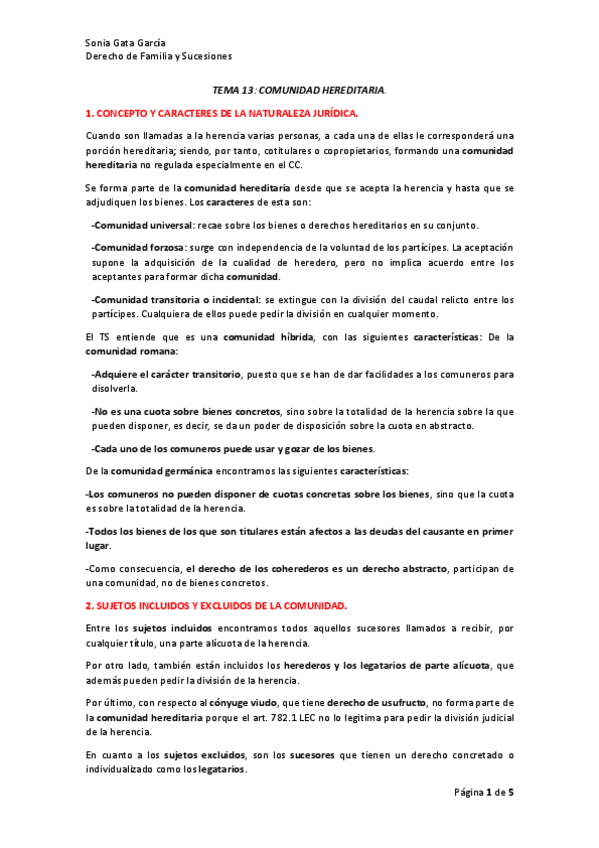 Sonia Gata García
Derecho de Familia y Sucesiones

TEMA 13: COMUNIDAD HEREDITARIA.

1. CONCEPTO Y CARACTERES DE LA NATURALEZA JURÍDICA.

Cuando son llamadas a la herencia varias personas, a cada una de ellas le corresponderá una porción hereditaria; siendo, por tanto, cotitulares o copropietarios, formando una comunidad hereditaria no regulada especialmente en el CC.

Se forma parte de la comunidad hereditaria desde que se acepta la herencia y hasta que se adjudiquen los bienes. Los caracteres de esta son:

-Comunidad universal: recae sobre los bienes o derechos hereditarios en su conjunto.

-Comunidad forzosa: surge con independencia de la voluntad de los partícipes. La aceptación supone la adquisición de la cualidad de heredero, pero no implica acuerdo entre los aceptantes para formar dicha comunidad.

-Comunidad transitoria o incidental: se extingue con la división del caudal relicto entre los partícipes. Cualquiera de ellos puede pedir la división en cualquier momento.

El TS entiende que es una comunidad híbrida, con las siguientes características: De la comunidad romana:

-Adquiere el carácter transitorio, puesto que se han de dar facilidades a los comuneros para disolverla.

-No es una cuota sobre bienes concretos, sino sobre la totalidad de la herencia sobre la que pueden disponer, es decir, se da un poder de disposición sobre la cuota en abstracto.

-Cada uno de los comuneros puede usar y gozar de los bienes.

De la comunidad germánica encontramos las siguientes características:

-Los comuneros no pueden disponer de cuotas concretas sobre los bienes, sino que la cuota es sobre la totalidad de la herencia.

-Todos los bienes de los que son titulares están afectos a las deudas del causante en primer lugar.

-Como consecuencia, el derecho de los coherederos es un derecho abstracto, participan de una comunidad, no de bienes concretos.

2. SUJETOS INCLUIDOS Y EXCLUIDOS DE LA COMUNIDAD.

Entre los sujetos incluidos encontramos todos aquellos sucesores llamados a recibir, por cualquier título, una parte alícuota de la herencia.

Por otro lado, también están incluidos los herederos y los legatarios de parte alícuota, que además pueden pedir la división de la herencia.

Por último, con respecto al cónyuge viudo, que tiene derecho de usufructo, no forma parte de la comunidad hereditaria porque el art. 782.1 LEC no lo legitima para pedir la división judicial de la herencia.

En cuanto a los sujetos excluidos, son los sucesores que tienen un derecho concretado o individualizado como los legatarios.

Página 1 de 5